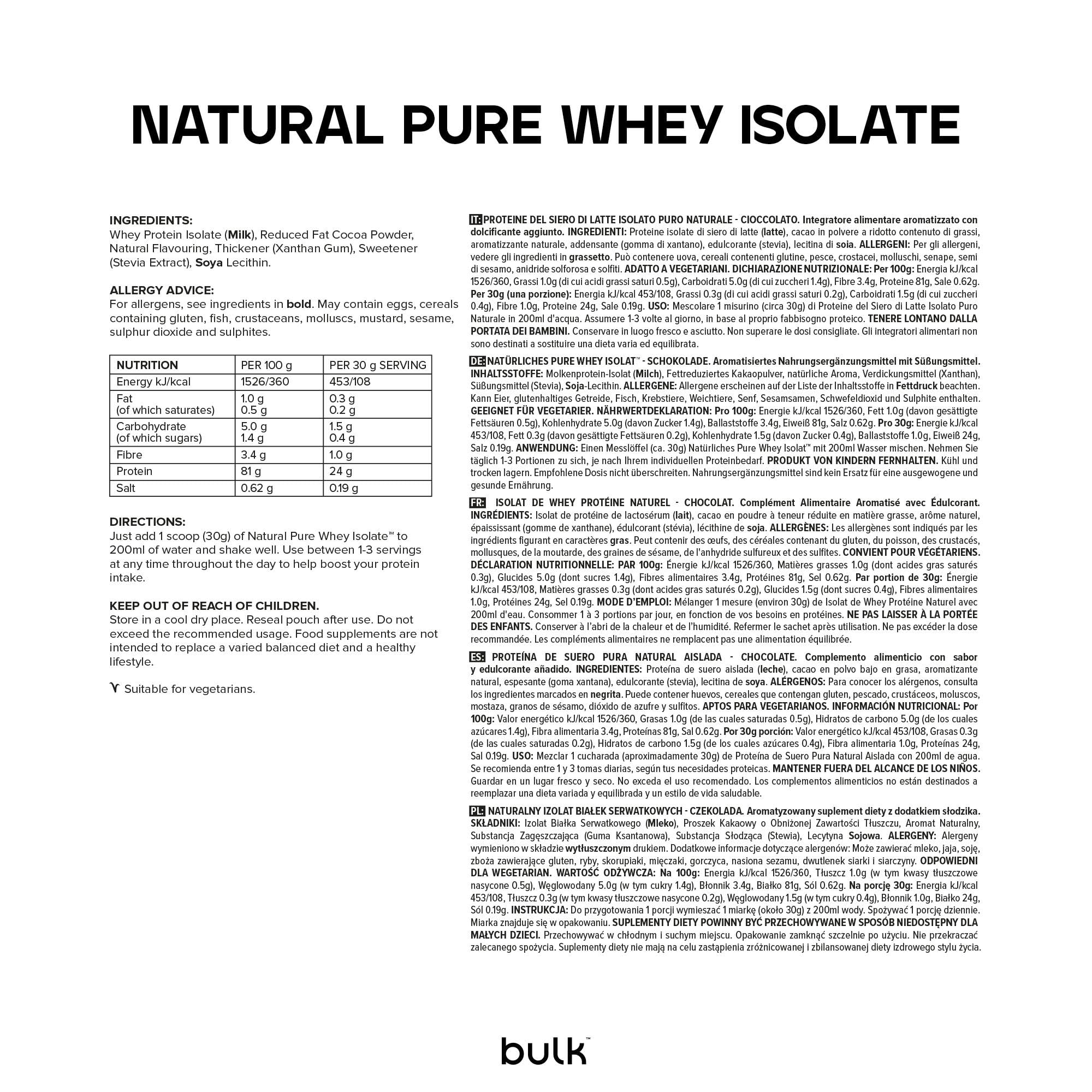 NATURAL PURE WHEY ISOLATE

INGREDIENTS:
Whey Protein Isolate (Milk), Reduced Fat Cocoa Powder, Natural Flavouring, Thickener (Xanthan Gum), Sweetener (Stevia Extract), Soya Lecithin.

ALLERGY ADVICE:
For allergens, see ingredients in bold. May contain eggs, cereals containing gluten, fish, crustaceans, molluscs, mustard, sesame, sulphur dioxide and sulphites.

| NUTRITION | PER 100 g | PER 30 g SERVING |
|---|---|---|
| Energy kJ/kcal | 1526/360 | 453/108 |
| Fat (of which saturates) | 1.0 g 0.5 g | 0.3 g 0.2 g |
| Carbohydrate (of which sugars) | 5.0 g 1.4 g | 1.5 g 0.4 g |
| Fibre | 3.4 g | 1.0 g |
| Protein | 81 g | 24 g |
| Salt | 0.62 g | 0.19 g |

DIRECTIONS:
Just add 1 scoop (30g) of Natural Pure Whey Isolate™ to 200ml of water and shake well. Use between 1-3 servings at any time throughout the day to help boost your protein intake.

KEEP OUT OF REACH OF CHILDREN.
Store in a cool dry place. Reseal pouch after use. Do not exceed the recommended usage. Food supplements are not intended to replace a varied balanced diet and a healthy lifestyle.

Suitable for vegetarians.

IT: PROTEINE DEL SIERO DI LATTE ISOLATO PURO NATURALE - CIOCCOLATO. Integratore alimentare aromatizzato con dolcificante aggiunto. INGREDIENTI: Proteine isolate di siero di latte (latte), cacao in polvere a ridotto contenuto di grassi, aromatizzante naturale, addensante (gomma di xantano), edulcorante (stevia), lecitina di soia. ALLERGENI: Per gli allergeni, vedere gli ingredienti in grassetto. Può contenere uova, cereali contenenti glutine, pesce, crostacei, molluschi, senape, semi di sesamo, anidride solforosa e solfiti. ADATTO A VEGETARIANI. DICHIARAZIONE NUTRIZIONALE: Per 100g: Energia kJ/kcal 1526/360, Grassi 1.0g (di cui acidi grassi saturi 0.5g), Carboidrati 5.0g (di cui zuccheri 1.4g), Fibre 3.4g, Proteine 81g, Sale 0.62g. Per 30g (una porzione): Energia kJ/kcal 453/108, Grassi 0.3g (di cui acidi grassi saturi 0.2g), Carboidrati 1.5g (di cui zuccheri 0.4g), Fibre 1.0g, Proteine 24g, Sale 0.19g. USO: Mescolare 1 misurino (circa 30g) di Proteine del Siero di Latte Isolato Puro Naturale in 200ml d'acqua. Assumere 1-3 volte al giorno, in base al proprio fabbisogno proteico. TENERE LONTANO DALLA PORTATA DEI BAMBINI. Conservare in luogo fresco e asciutto. Non superare le dosi consigliate. Gli integratori alimentari non sono destinati a sostituire una dieta varia ed equilibrata.

DE: NATÜRLICHES PURE WHEY ISOLAT™ - SCHOKOLADE. Aromatisiertes Nahrungsergänzungsmittel mit Süßungsmittel. INHALTSSTOFFE: Molkenprotein-Isolat (Milch), Fettreduziertes Kakaopulver, natürliche Aroma, Verdickungsmittel (Xanthan), Süßungsmittel (Stevia), Soja-Lecithin. ALLERGENE: Allergene erscheinen auf der Liste der Inhaltsstoffe in Fettdruck beachten. Kann Eier, glutenhaltiges Getreide, Fisch, Krebstiere, Weichtiere, Senf, Sesamsamen, Schwefeldioxid und Sulphite enthalten. GEEIGNET FÜR VEGETARIER. NÄHRWERTDEKLARATION: Pro 100g: Energie kJ/kcal 1526/360, Fett 1.0g (davon gesättigte Fettsäuren 0.5g), Kohlenhydrate 5.0g (davon Zucker 1.4g), Ballaststoffe 3.4g, Eiweiß 81g, Salz 0.62g. Pro 30g: Energie kJ/kcal 453/108, Fett 0.3g (davon gesättigte Fettsäuren 0.2g), Kohlenhydrate 1.5g (davon Zucker 0.4g), Ballaststoffe 1.0g, Eiweiß 24g, Salz 0.19g. ANWENDUNG: Einen Messlöffel (ca. 30g) Natürliches Pure Whey Isolat™ mit 200ml Wasser mischen. Nehmen Sie täglich 1-3 Portionen zu sich, je nach Ihrem individuellen Proteinbedarf. PRODUKT VON KINDERN FERNHALTEN. Kühl und trocken lagern. Empfohlene Dosis nicht überschreiten. Nahrungsergänzungsmittel sind kein Ersatz für eine ausgewogene und gesunde Ernährung.

FR: ISOLAT DE WHEY PROTÉINE NATUREL - CHOCOLAT. Complément Alimentaire Aromatisé avec Édulcorant. INGRÉDIENTS: Isolat de protéine de lactosérum (lait), cacao en poudre à teneur réduite en matière grasse, arôme naturel, épaississant (gomme de xanthane), édulcorant (stévia), lécithine de soja. ALLERGÈNES: Les allergènes sont indiqués par les ingrédients figurant en caractères gras. Peut contenir des œufs, des céréales contenant du gluten, du poisson, des crustacés, mollusques, de la moutarde, des graines de sésame, de l'anhydride sulfureux et des sulfites. CONVIENT POUR VÉGÉTARIENS. DÉCLARATION NUTRITIONNELLE: PAR 100g: Énergie kJ/kcal 1526/360, Matières grasses 1.0g (dont acides gras saturés 0.3g), Glucides 5.0g (dont sucres 1.4g), Fibres alimentaires 3.4g, Protéines 81g, Sel 0.62g. Par portion de 30g: Énergie kJ/kcal 453/108, Matières grasses 0.3g (dont acides gras saturés 0.2g), Glucides 1.5g (dont sucres 0.4g), Fibres alimentaires 1.0g, Protéines 24g, Sel 0.19g. MODE D'EMPLOI: Mélanger 1 mesure (environ 30g) de Isolat de Whey Protéine Naturel avec 200ml d'eau. Consommer 1 à 3 portions par jour, en fonction de vos besoins en protéines. NE PAS LAISSER À LA PORTÉE DES ENFANTS. Conserver à l'abri de la chaleur et de l'humidité. Refermer le sachet après utilisation. Ne pas excéder la dose recommandée. Les compléments alimentaires ne remplacent pas une alimentation équilibrée.

ES: PROTEÍNA DE SUERO PURA NATURAL AISLADA - CHOCOLATE. Complemento alimenticio con sabor y edulcorante añadido. INGREDIENTES: Proteína de suero aislada (leche), cacao en polvo bajo en grasa, aromatizante natural, espesante (goma xantana), edulcorante (stevia), lecitina de soya. ALÉRGENOS: Para conocer los alérgenos, consulta los ingredientes marcados en negrita. Puede contener huevos, cereales que contengan gluten, pescado, crustáceos, moluscos, mostaza, granos de sésamo, dióxido de azufre y sulfitos. APTOS PARA VEGETARIANOS. INFORMACIÓN NUTRICIONAL: Por 100g: Valor energético kJ/kcal 1526/360, Grasas 1.0g (de las cuales saturadas 0.5g), Hidratos de carbono 5.0g (de los cuales azúcares 1.4g), Fibra alimentaria 3.4g, Proteínas 81g, Sal 0.62g. Por 30g porción: Valor energético kJ/kcal 453/108, Grasas 0.3g (de las cuales saturadas 0.2g), Hidratos de carbono 1.5g (de los cuales azúcares 0.4g), Fibra alimentaria 1.0g, Proteínas 24g, Sal 0.19g. USO: Mezclar 1 cucharada (aproximadamente 30g) de Proteína de Suero Pura Natural Aislada con 200ml de agua. Se recomienda entre 1 y 3 tomas diarias, según tus necesidades proteicas. MANTENER FUERA DEL ALCANCE DE LOS NIÑOS. Guardar en un lugar fresco y seco. No exceda el uso recomendado. Los complementos alimenticios no están destinados a reemplazar una dieta variada y equilibrada y un estilo de vida saludable.

PL: NATURALNY IZOLAT BIAŁEK SERWATKOWYCH - CZEKOLADA. Aromatyzowany suplement diety z dodatkiem słodzika. SKŁADNIKI: Izolat Białka Serwatkowego (Mleko), Proszek Kakaowy o Obniżonej Zawartości Tłuszczu, Aromat Naturalny, Substancja Zagęszczająca (Guma Ksantanowa), Substancja Słodząca (Stewia), Lecytyna Sojowa. ALERGENY: Alergeny wymieniono w składzie wytłuszczonym drukiem. Dodatkowe informacje dotyczące alergenów: Może zawierać mleko, jaja, soję, zboża zawierające gluten, ryby, skorupiaki, mięczaki, gorczyca, nasiona sezamu, dwutlenek siarki i siarczyny. ODPOWIEDNI DLA WEGETARIAN. WARTOŚĆ ODŻYWCZA: Na 100g: Energia kJ/kcal 1526/360, Tłuszcz 1.0g (w tym kwasy tłuszczowe nasycone 0.5g), Węglowodany 5.0g (w tym cukry 1.4g), Błonnik 3.4g, Białko 81g, Sól 0.62g. Na porcję 30g: Energia kJ/kcal 453/108, Tłuszcz 0.3g (w tym kwasy tłuszczowe nasycone 0.2g), Węglowodany 1.5g (w tym cukry 0.4g), Błonnik 1.0g, Białko 24g, Sól 0.19g. INSTRUKCJA: Do przygotowania 1 porcji wymieszać 1 miarkę (około 30g) z 200ml wody. Spożywać 1 porcję dziennie. Miarka znajduje się w opakowaniu. SUPLEMENTY DIETY POWINNY BYĆ PRZECHOWYWANE W SPOSÓB NIEDOSTĘPNY DLA MAŁYCH DZIECI. Przechowywać w chłodnym i suchym miejscu. Opakowanie zamknąć szczelnie po użyciu. Nie przekraczać zalecanego spożycia. Suplementy diety nie mają na celu zastąpienia zróżnicowanej i zbilansowanej diety izdrowego stylu życia.

bulk™